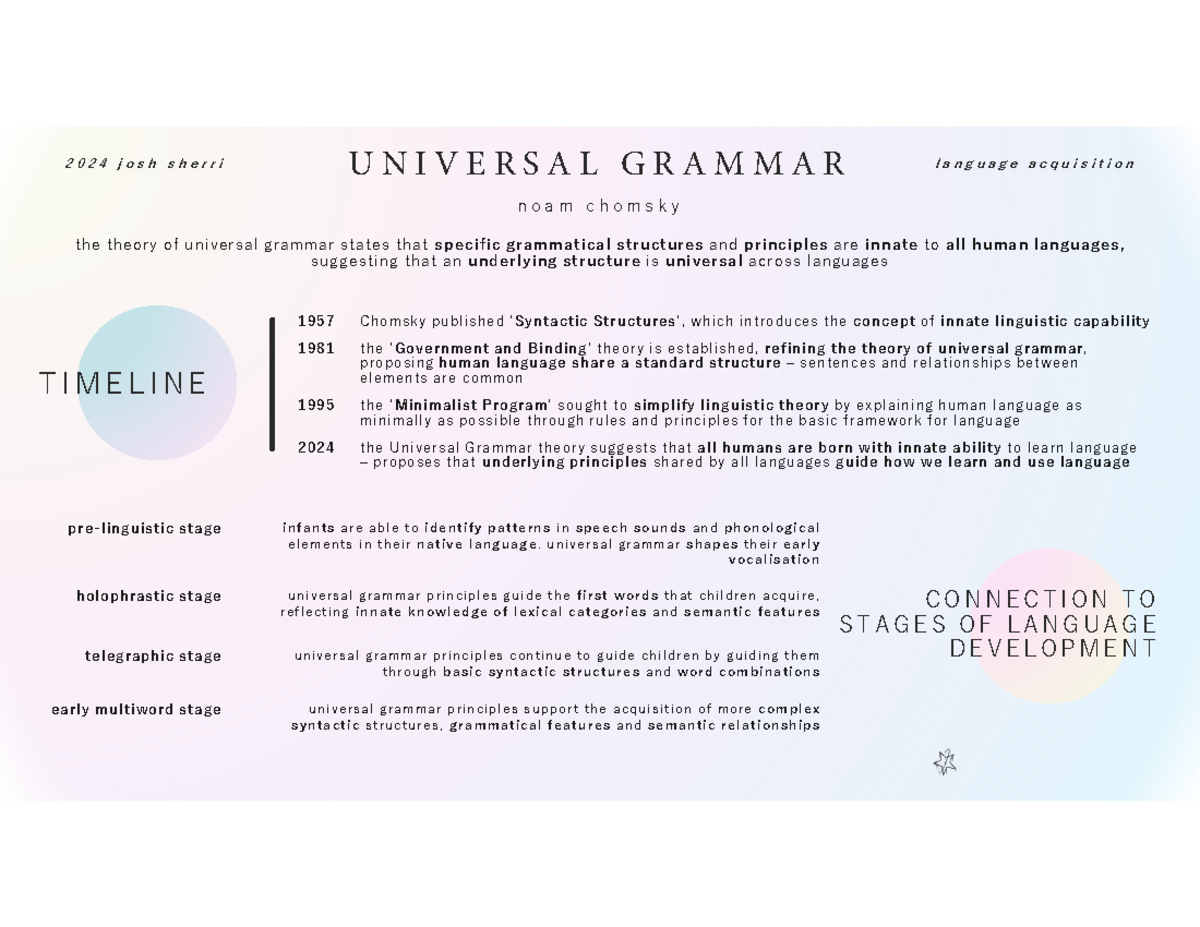 2024 josh sherri

UNIVERSAL GRAMMAR

language acquisition

noam chomsky

the theory of universal grammar states that specific grammatical structures and principles are innate to all human languages, suggesting that an underlying structure is universal across languages

TIMELINE

1957 Chomsky published 'Syntactic Structures', which introduces the concept of innate linguistic capability

1981 the 'Government and Binding' theory is established, refining the theory of universal grammar, proposing human language share a standard structure – sentences and relationships between elements are common

1995 the 'Minimalist Program' sought to simplify linguistic theory by explaining human language as minimally as possible through rules and principles for the basic framework for language

2024 the Universal Grammar theory suggests that all humans are born with innate ability to learn language – proposes that underlying principles shared by all languages guide how we learn and use language

pre-linguistic stage infants are able to identify patterns in speech sounds and phonological elements in their native language. universal grammar shapes their early vocalisation

holophrastic stage universal grammar principles guide the first words that children acquire, reflecting innate knowledge of lexical categories and semantic features

telegraphic stage universal grammar principles continue to guide children by guiding them through basic syntactic structures and word combinations

early multiword stage universal grammar principles support the acquisition of more complex syntactic structures, grammatical features and semantic relationships

CONNECTION TO STAGES OF LANGUAGE DEVELOPMENT